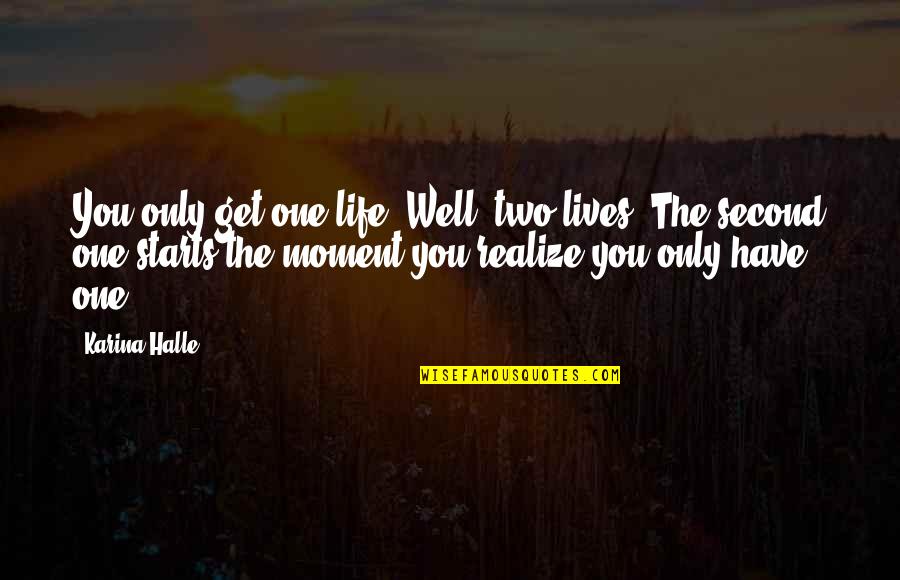 You only get one life. Well, two lives. The second one starts the moment you realize you only have one.

Karina Halle

WISEFAMOUSQUOTES.COM